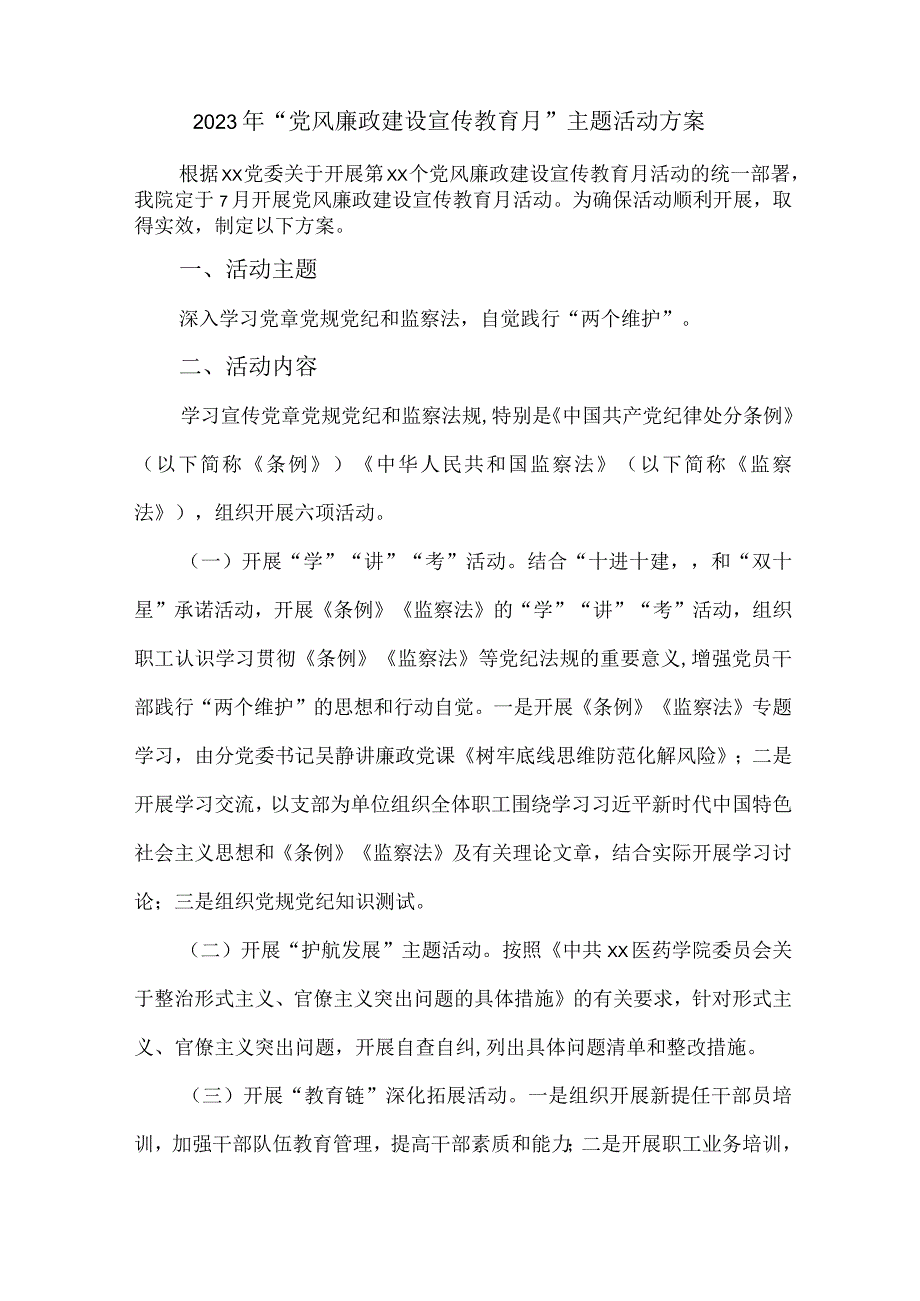 2023年“党风廉政建设宣传教育月”主题活动方案

根据xx党委关于开展第xx个党风廉政建设宣传教育月活动的统一部署，我院定于7月开展党风廉政建设宣传教育月活动。为确保活动顺利开展，取得实效，制定以下方案。

一、活动主题

深入学习党章党规党纪和监察法，自觉践行“两个维护”。

二、活动内容

学习宣传党章党规党纪和监察法规,特别是《中国共产党纪律处分条例》（以下简称《条例》）《中华人民共和国监察法》（以下简称《监察法》），组织开展六项活动。

（一）开展“学”“讲”“考”活动。结合“十进十建，，和“双十星”承诺活动，开展《条例》《监察法》的“学”“讲”“考”活动，组织职工认识学习贯彻《条例》《监察法》等党纪法规的重要意义,增强党员干部践行“两个维护”的思想和行动自觉。一是开展《条例》《监察法》专题学习，由分党委书记吴静讲廉政党课《树牢底线思维防范化解风险》；二是开展学习交流，以支部为单位组织全体职工围绕学习习近平新时代中国特色社会主义思想和《条例》《监察法》及有关理论文章，结合实际开展学习讨论；三是组织党规党纪知识测试。

（二）开展“护航发展”主题活动。按照《中共xx医药学院委员会关于整治形式主义、官僚主义突出问题的具体措施》的有关要求，针对形式主义、官僚主义突出问题，开展自查自纠,列出具体问题清单和整改措施。

（三）开展“教育链”深化拓展活动。一是组织开展新提任干部员培训，加强干部队伍教育管理，提高干部素质和能力;二是开展职工业务培训，